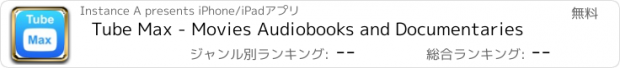 Tube
Max

Instance A presents iPhone/iPadアプリ

無料

Tube Max - Movies Audiobooks and Documentaries

ジャンル別ランキング: --

総合ランキング: --